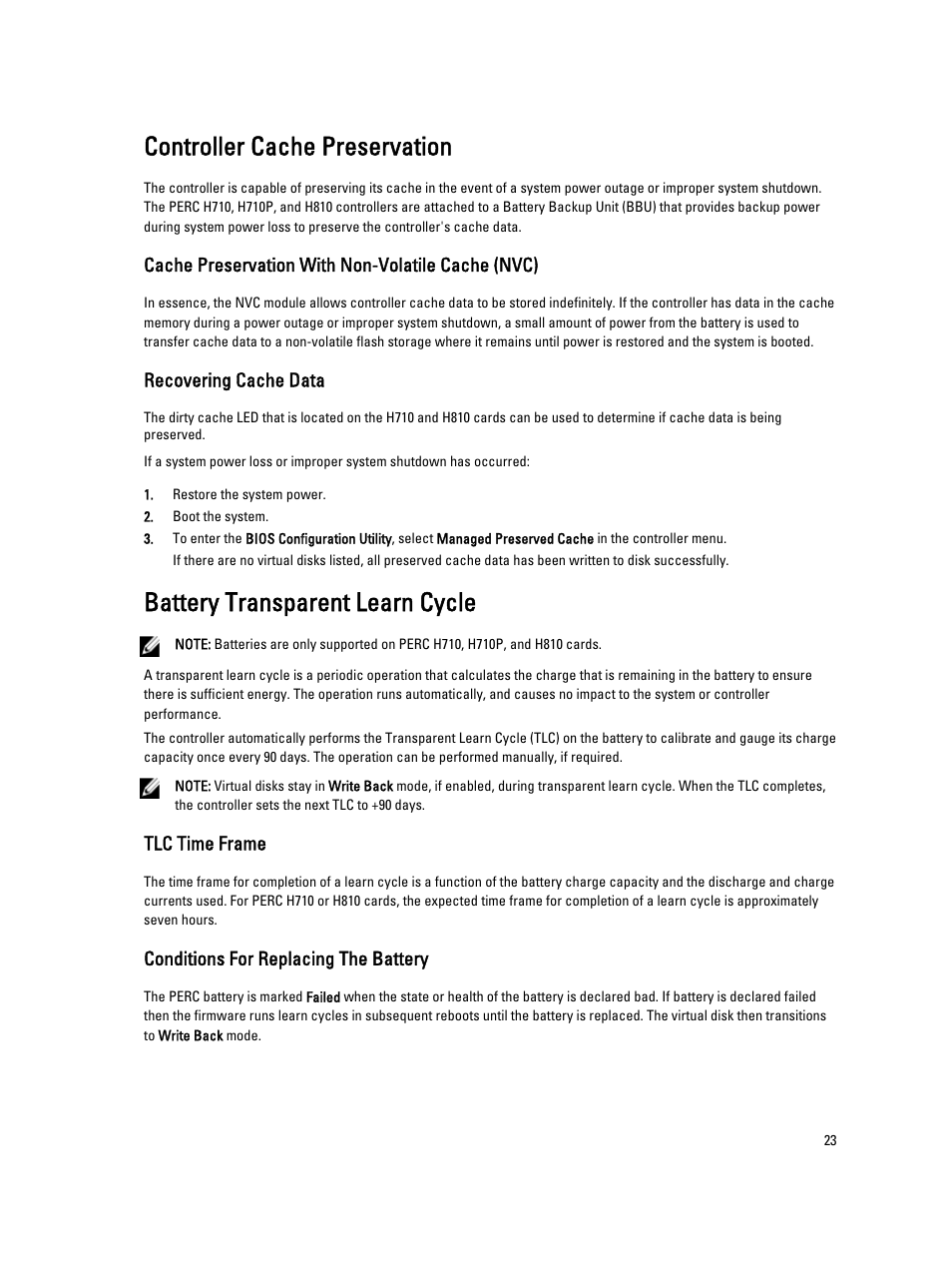 Controller Cache Preservation

The controller is capable of preserving its cache in the event of a system power outage or improper system shutdown. The PERC H710, H710P, and H810 controllers are attached to a Battery Backup Unit (BBU) that provides backup power during system power loss to preserve the controller's cache data.

Cache Preservation With Non-Volatile Cache (NVC)

In essence, the NVC module allows controller cache data to be stored indefinitely. If the controller has data in the cache memory during a power outage or improper system shutdown, a small amount of power from the battery is used to transfer cache data to a non-volatile flash storage where it remains until power is restored and the system is booted.

Recovering Cache Data

The dirty cache LED that is located on the H710 and H810 cards can be used to determine if cache data is being preserved.

If a system power loss or improper system shutdown has occurred:

1. Restore the system power.
2. Boot the system.
3. To enter the BIOS Configuration Utility, select Managed Preserved Cache in the controller menu.
If there are no virtual disks listed, all preserved cache data has been written to disk successfully.

Battery Transparent Learn Cycle

NOTE: Batteries are only supported on PERC H710, H710P, and H810 cards.

A transparent learn cycle is a periodic operation that calculates the charge that is remaining in the battery to ensure there is sufficient energy. The operation runs automatically, and causes no impact to the system or controller performance.

The controller automatically performs the Transparent Learn Cycle (TLC) on the battery to calibrate and gauge its charge capacity once every 90 days. The operation can be performed manually, if required.

NOTE: Virtual disks stay in Write Back mode, if enabled, during transparent learn cycle. When the TLC completes, the controller sets the next TLC to +90 days.

TLC Time Frame

The time frame for completion of a learn cycle is a function of the battery charge capacity and the discharge and charge currents used. For PERC H710 or H810 cards, the expected time frame for completion of a learn cycle is approximately seven hours.

Conditions For Replacing The Battery

The PERC battery is marked Failed when the state or health of the battery is declared bad. If battery is declared failed then the firmware runs learn cycles in subsequent reboots until the battery is replaced. The virtual disk then transitions to Write Back mode.

23